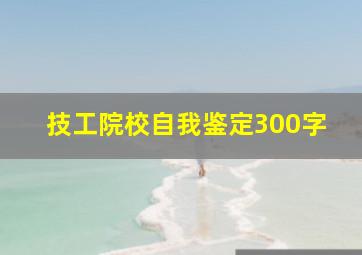 技工院校自我鉴定300字